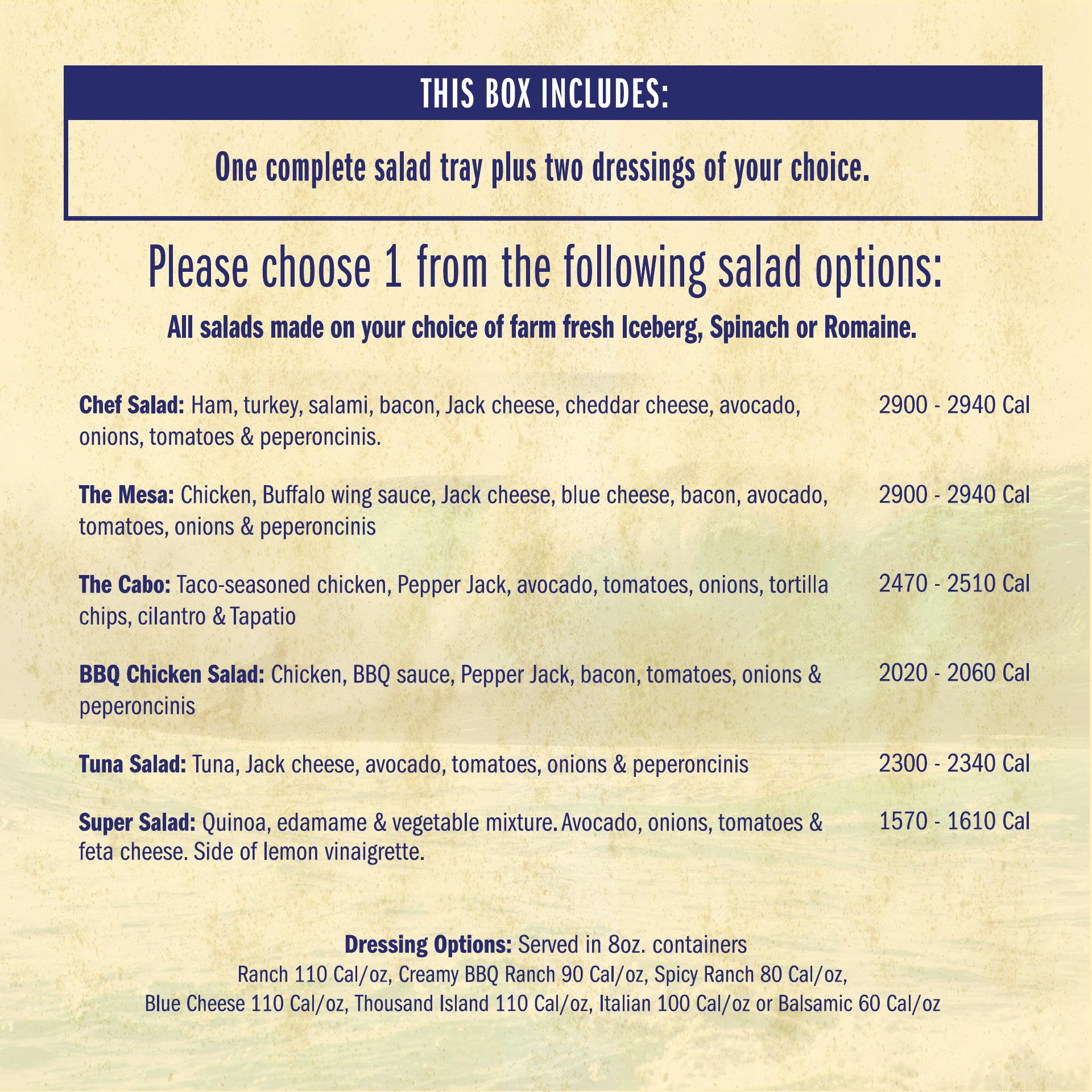 THIS BOX INCLUDES:

One complete salad tray plus two dressings of your choice.

Please choose 1 from the following salad options:

All salads made on your choice of farm fresh Iceberg, Spinach or Romaine.

Chef Salad: Ham, turkey, salami, bacon, Jack cheese, cheddar cheese, avocado, onions, tomatoes & peperoncinis. 2900 - 2940 Cal

The Mesa: Chicken, Buffalo wing sauce, Jack cheese, blue cheese, bacon, avocado, tomatoes, onions & peperoncinis 2900 - 2940 Cal

The Cabo: Taco-seasoned chicken, Pepper Jack, avocado, tomatoes, onions, tortilla chips, cilantro & Tapatio 2470 - 2510 Cal

BBQ Chicken Salad: Chicken, BBQ sauce, Pepper Jack, bacon, tomatoes, onions & peperoncinis 2020 - 2060 Cal

Tuna Salad: Tuna, Jack cheese, avocado, tomatoes, onions & peperoncinis 2300 - 2340 Cal

Super Salad: Quinoa, edamame & vegetable mixture. Avocado, onions, tomatoes & feta cheese. Side of lemon vinaigrette. 1570 - 1610 Cal

Dressing Options: Served in 8oz. containers
Ranch 110 Cal/oz, Creamy BBQ Ranch 90 Cal/oz, Spicy Ranch 80 Cal/oz, Blue Cheese 110 Cal/oz, Thousand Island 110 Cal/oz, Italian 100 Cal/oz or Balsamic 60 Cal/oz